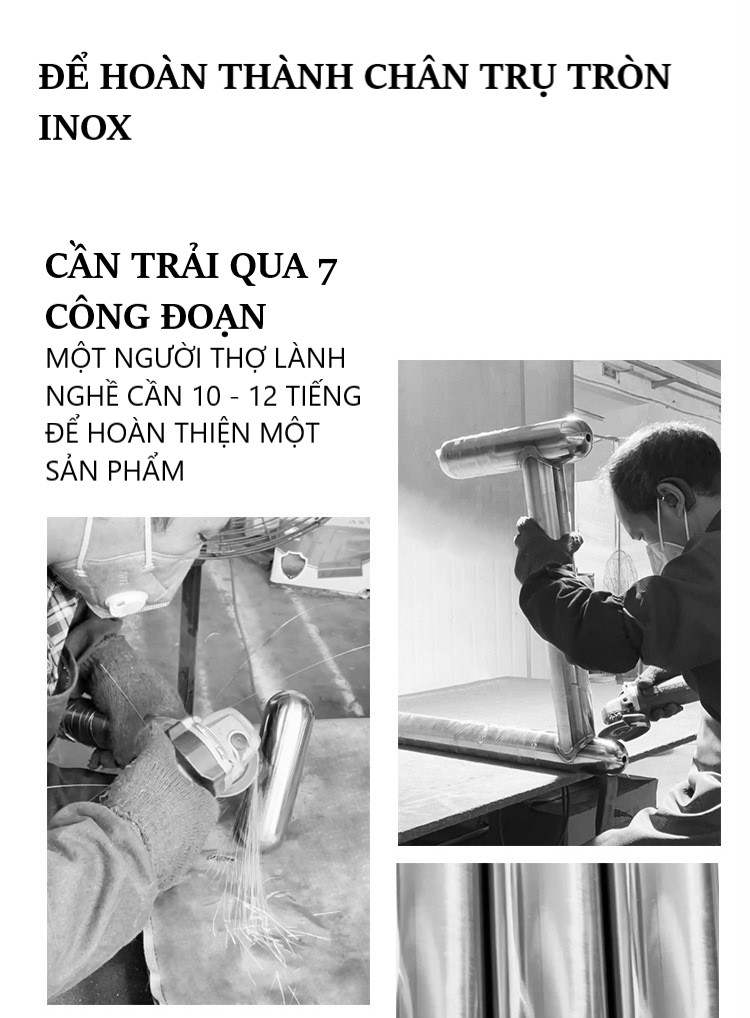 ĐỂ HOÀN THÀNH CHÂN TRỤ TRÒN INOX

CẦN TRẢI QUA 7 CÔNG ĐOẠN

MỘT NGƯỜI THỢ LÀNH NGHỀ CẦN 10 - 12 TIẾNG ĐỂ HOÀN THIỆN MỘT SẢN PHẨM